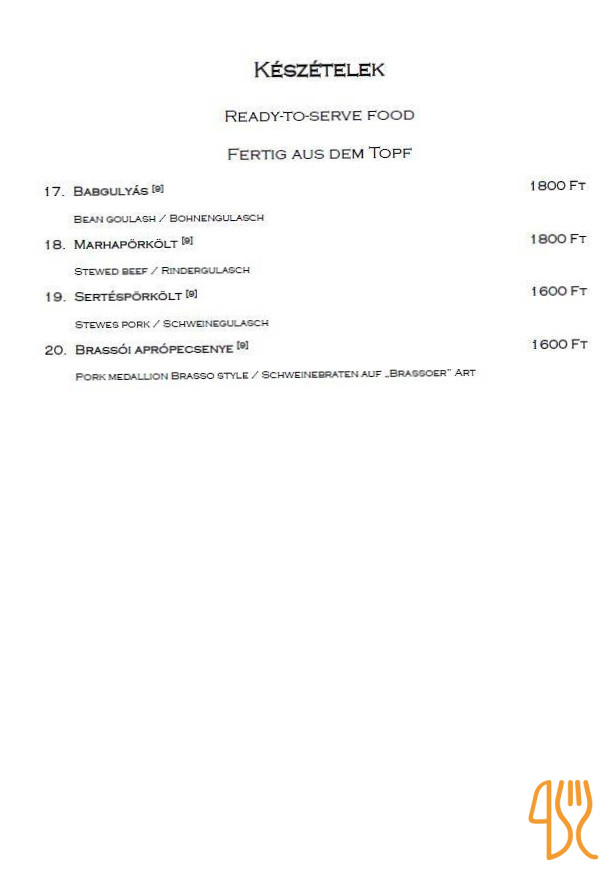 Készételek

Ready-to-serve food

Fertig aus dem Topf

17. Babgulyás [9] 1800 Ft

Bean goulash / Bohnengulasch

18. Marhapörkölt [9] 1800 Ft

Stewed beef / Rindergulasch

19. Sertéspörkölt [9] 1600 Ft

Stewes pork / Schweinegulasch

20. Brassói aprópecsenye [9] 1600 Ft

Pork medallion Brasso style / Schweinebraten auf „Brassoer" Art